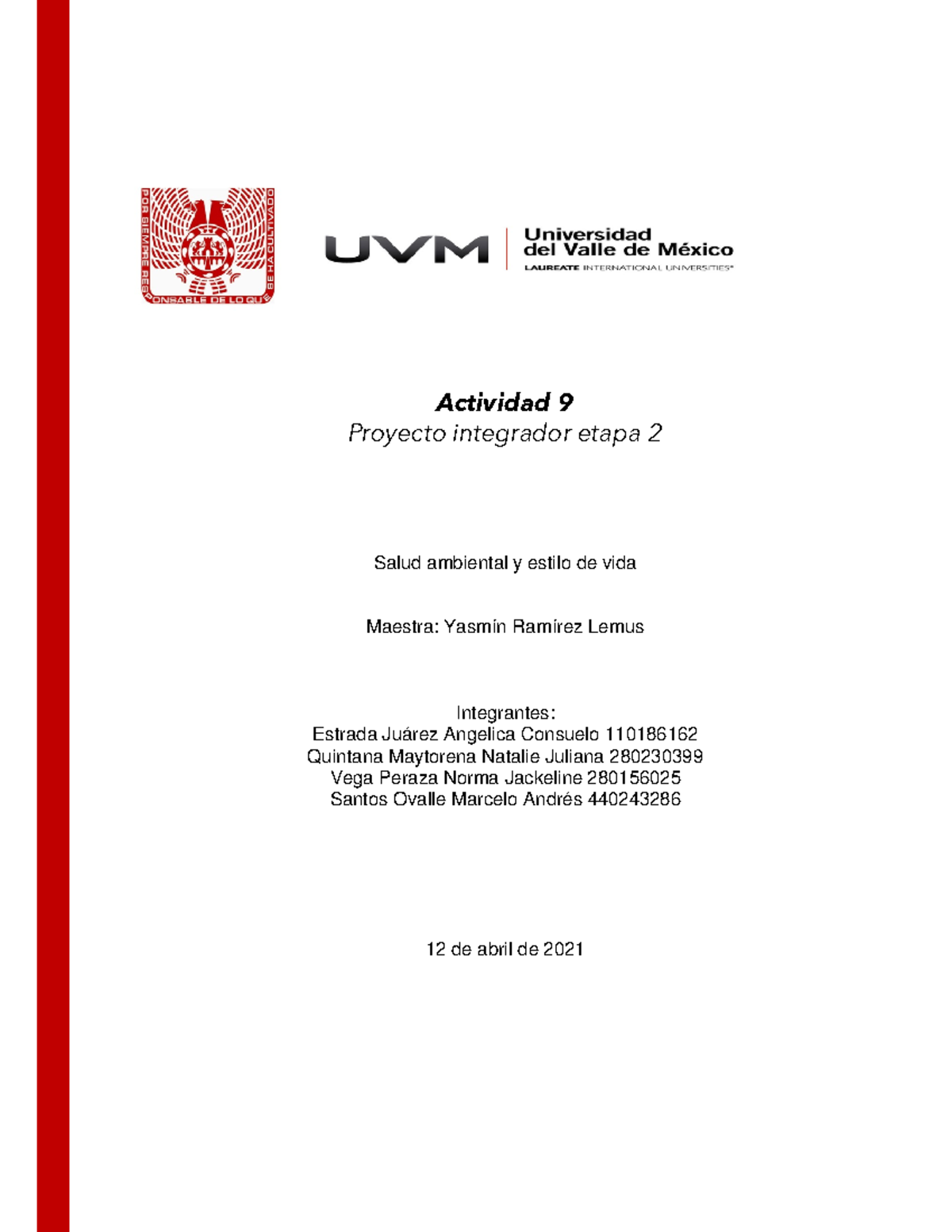 POR SIEMPRE RESPONSABLE DE LO QUE SE HA CULTIVADO

UVM Universidad del Valle de México
LAUREATE INTERNATIONAL UNIVERSITIES®

Actividad 9
Proyecto integrador etapa 2

Salud ambiental y estilo de vida

Maestra: Yasmín Ramírez Lemus

Integrantes:
Estrada Juárez Angelica Consuelo 110186162
Quintana Maytorena Natalie Juliana 280230399
Vega Peraza Norma Jackeline 280156025
Santos Ovalle Marcelo Andrés 440243286

12 de abril de 2021